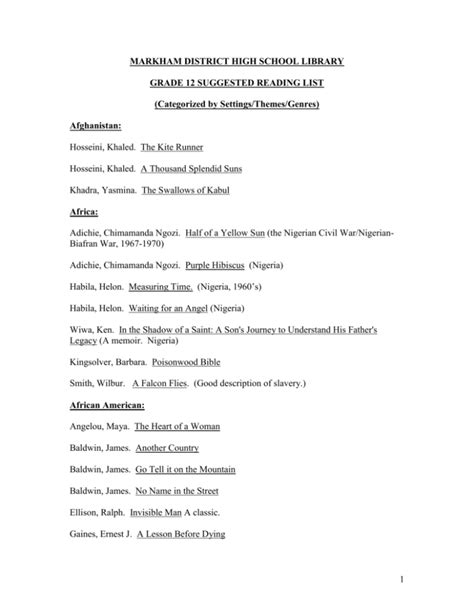 MARKHAM DISTRICT HIGH SCHOOL LIBRARY

GRADE 12 SUGGESTED READING LIST

(Categorized by Settings/Themes/Genres)

Afghanistan:

Hosseini, Khaled. The Kite Runner

Hosseini, Khaled. A Thousand Splendid Suns

Khadra, Yasmina. The Swallows of Kabul

Africa:

Adichie, Chimamanda Ngozi. Half of a Yellow Sun (the Nigerian Civil War/Nigerian-Biafran War, 1967-1970)

Adichie, Chimamanda Ngozi. Purple Hibiscus (Nigeria)

Habila, Helon. Measuring Time. (Nigeria, 1960's)

Habila, Helon. Waiting for an Angel (Nigeria)

Wiwa, Ken. In the Shadow of a Saint: A Son's Journey to Understand His Father's Legacy (A memoir. Nigeria)

Kingsolver, Barbara. Poisonwood Bible

Smith, Wilbur. A Falcon Flies. (Good description of slavery.)

African American:

Angelou, Maya. The Heart of a Woman

Baldwin, James. Another Country

Baldwin, James. Go Tell it on the Mountain

Baldwin, James. No Name in the Street

Ellison, Ralph. Invisible Man A classic.

Gaines, Ernest J. A Lesson Before Dying

1